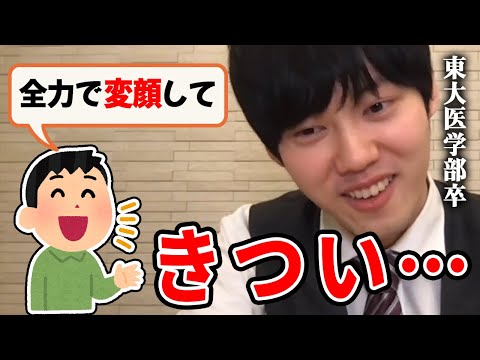 全力で変顔して

東大医学部卒

きつい…